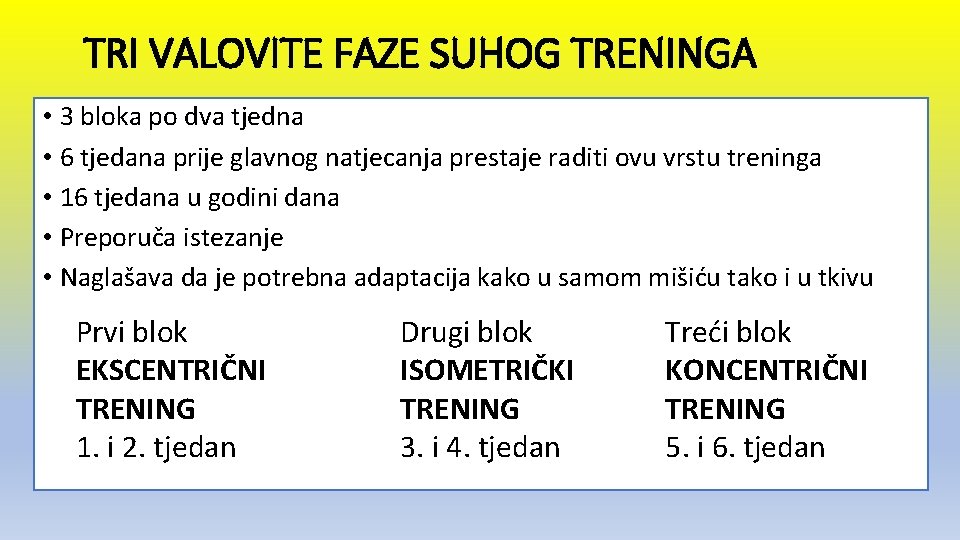 TRI VALOVITE FAZE SUHOG TRENINGA

• 3 bloka po dva tjedna
• 6 tjedana prije glavnog natjecanja prestaje raditi ovu vrstu treninga
• 16 tjedana u godini dana
• Preporuča istezanje
• Naglašava da je potrebna adaptacija kako u samom mišiću tako i u tkivu

Prvi blok
EKSCENTRIČNI TRENING
1. i 2. tjedan

Drugi blok
ISOMETRIČKI TRENING
3. i 4. tjedan

Treći blok
KONCENTRIČNI TRENING
5. i 6. tjedan